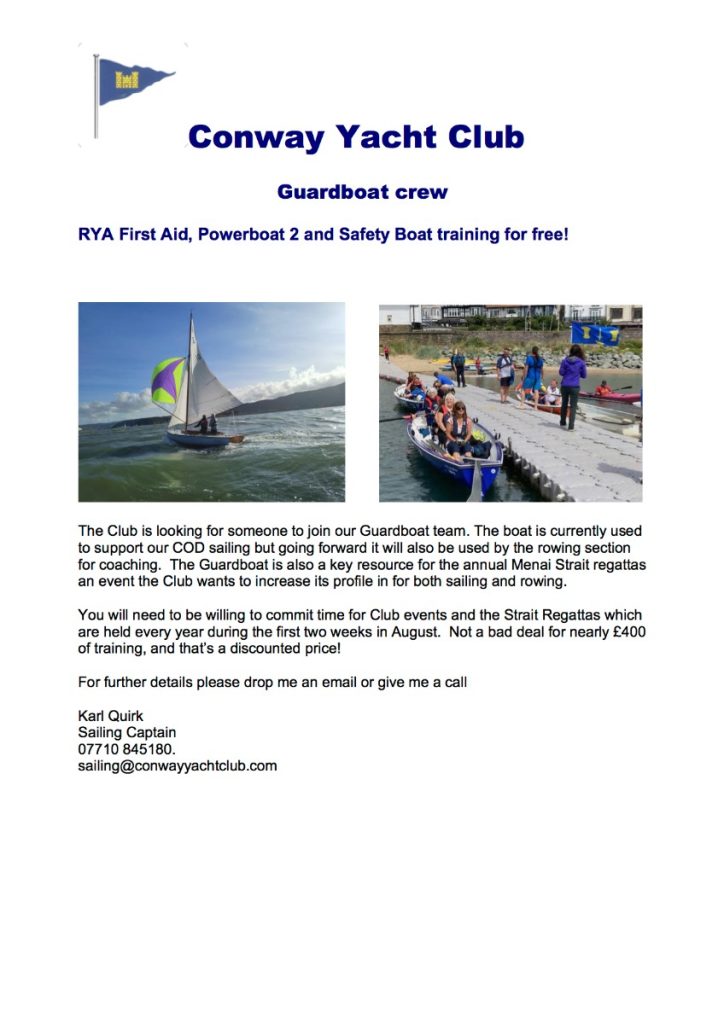 Conway Yacht Club

Guardboat crew

RYA First Aid, Powerboat 2 and Safety Boat training for free!

The Club is looking for someone to join our Guardboat team. The boat is currently used to support our COD sailing but going forward it will also be used by the rowing section for coaching. The Guardboat is also a key resource for the annual Menai Strait regattas an event the Club wants to increase its profile in for both sailing and rowing.

You will need to be willing to commit time for Club events and the Strait Regattas which are held every year during the first two weeks in August. Not a bad deal for nearly £400 of training, and that's a discounted price!

For further details please drop me an email or give me a call

Karl Quirk
Sailing Captain
07710 845180.
sailing@conwayyachtclub.com